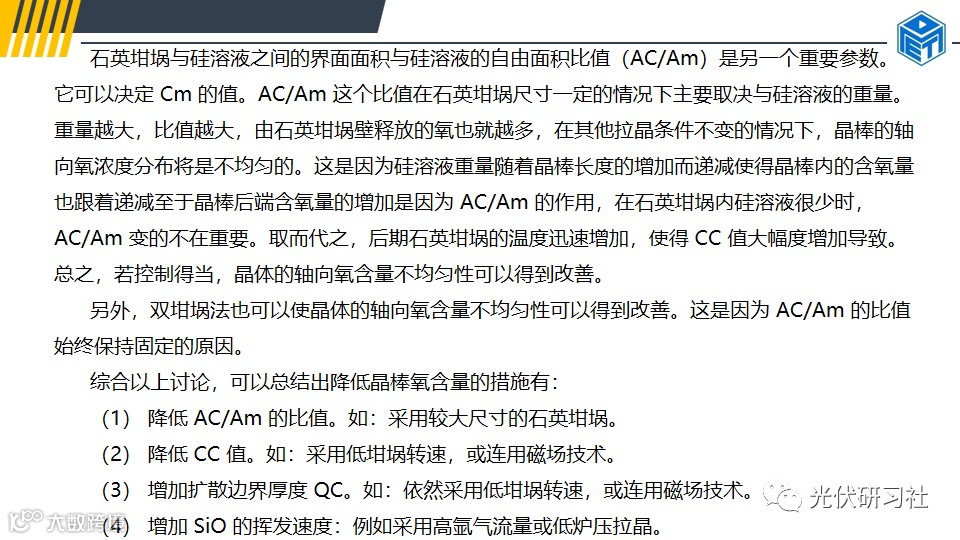 石英坩埚与硅溶液之间的界面面积与硅溶液的自由面积比值（AC/Am）是另一个重要参数。它可以决定Cm的值。AC/Am这个比值在石英坩埚尺寸一定的情况下主要取决与硅溶液的重量。重量越大，比值越大，由石英坩埚壁释放的氧也就越多，在其他拉晶条件不变的情况下，晶棒的轴向氧浓度分布将是不均匀的。这是因为硅溶液重量随着晶棒长度的增加而递减使得晶棒内的含氧量也跟着递减至于晶棒后端含氧量的增加是因为AC/Am的作用，在石英坩埚内硅溶液很少时，AC/Am变的不在重要。取而代之，后期石英坩埚的温度迅速增加，使得CC值大幅度增加导致。总之，若控制得当，晶体的轴向氧含量不均匀性可以得到改善。

另外，双坩埚法也可以使晶体的轴向氧含量不均匀性可以得到改善。这是因为AC/Am的比值始终保持固定的原因。

综合以上讨论，可以总结出降低晶棒氧含量的措施有：

(1) 降低AC/Am的比值。如：采用较大尺寸的石英坩埚。

(2) 降低CC值。如：采用低坩埚转速，或连用磁场技术。

(3) 增加扩散边界厚度QC。如：依然采用低坩埚转速，或连用磁场技术。

(4) 增加SiO的挥发速度：例如采用高氩气流量或低炉压拉晶。

光伏研习社

大数跨境